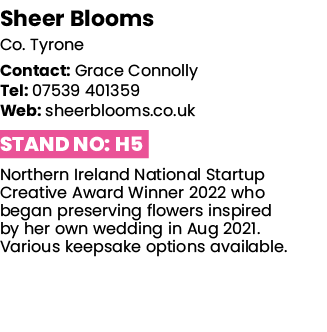 Sheer Blooms

Co. Tyrone

Contact: Grace Connolly
Tel: 07539 401359
Web: sheerblooms.co.uk

STAND NO: H5

Northern Ireland National Startup Creative Award Winner 2022 who began preserving flowers inspired by her own wedding in Aug 2021. Various keepsake options available.